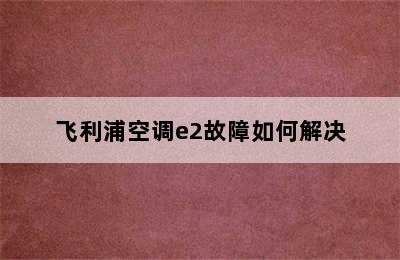 飞利浦空调e2故障如何解决